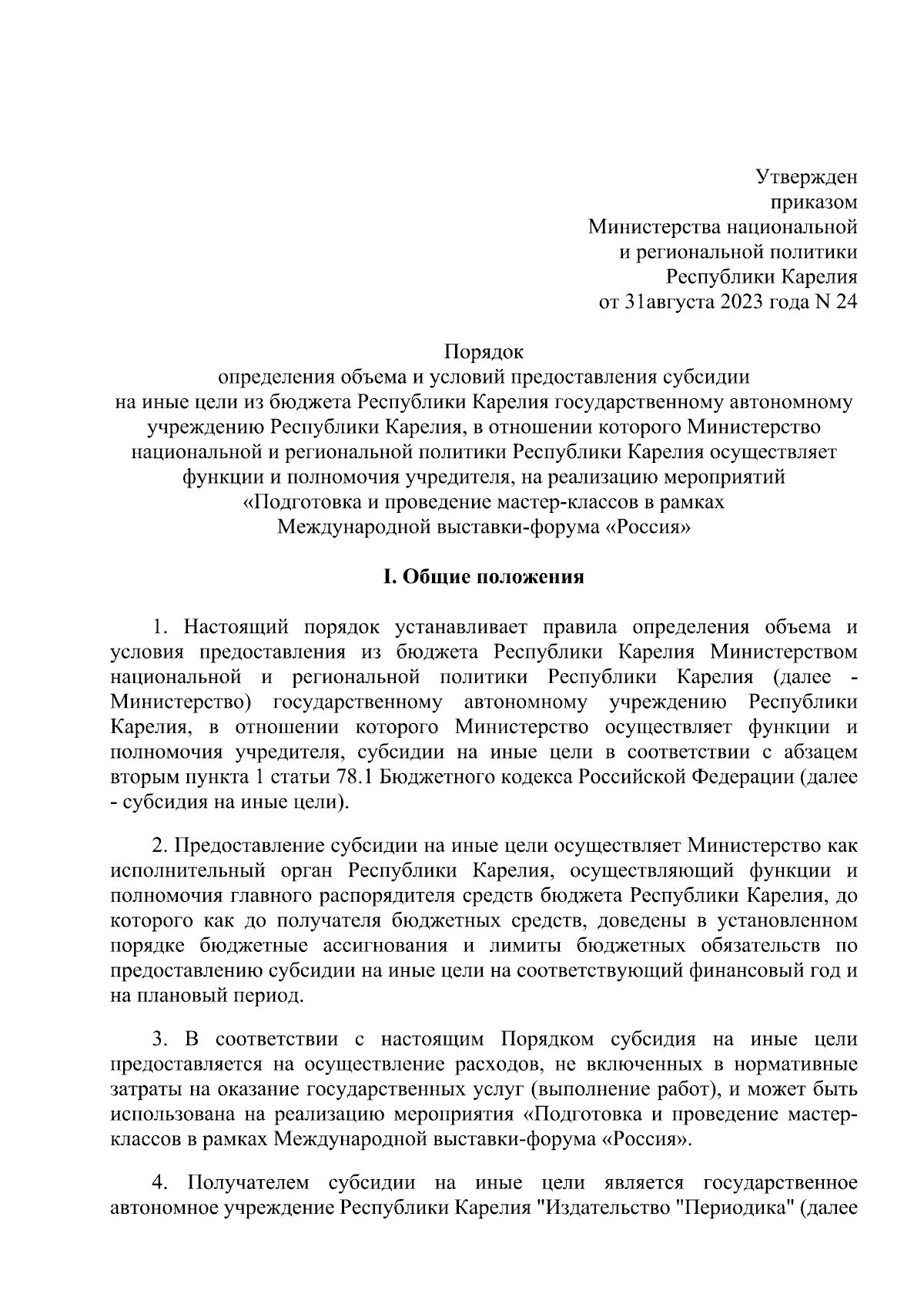 Утвержден
приказом
Министерства национальной
и региональной политики
Республики Карелия
от 31августа 2023 года N 24

Порядок
определения объема и условий предоставления субсидии
на иные цели из бюджета Республики Карелия государственному автономному учреждению Республики Карелия, в отношении которого Министерство национальной и региональной политики Республики Карелия осуществляет функции и полномочия учредителя, на реализацию мероприятий
«Подготовка и проведение мастер-классов в рамках
Международной выставки-форума «Россия»

I. Общие положения

1. Настоящий порядок устанавливает правила определения объема и условия предоставления из бюджета Республики Карелия Министерством национальной и региональной политики Республики Карелия (далее - Министерство) государственному автономному учреждению Республики Карелия, в отношении которого Министерство осуществляет функции и полномочия учредителя, субсидии на иные цели в соответствии с абзацем вторым пункта 1 статьи 78.1 Бюджетного кодекса Российской Федерации (далее - субсидия на иные цели).

2. Предоставление субсидии на иные цели осуществляет Министерство как исполнительный орган Республики Карелия, осуществляющий функции и полномочия главного распорядителя средств бюджета Республики Карелия, до которого как до получателя бюджетных средств, доведены в установленном порядке бюджетные ассигнования и лимиты бюджетных обязательств по предоставлению субсидии на иные цели на соответствующий финансовый год и на плановый период.

3. В соответствии с настоящим Порядком субсидия на иные цели предоставляется на осуществление расходов, не включенных в нормативные затраты на оказание государственных услуг (выполнение работ), и может быть использована на реализацию мероприятия «Подготовка и проведение мастер-классов в рамках Международной выставки-форума «Россия».

4. Получателем субсидии на иные цели является государственное автономное учреждение Республики Карелия "Издательство "Периодика" (далее